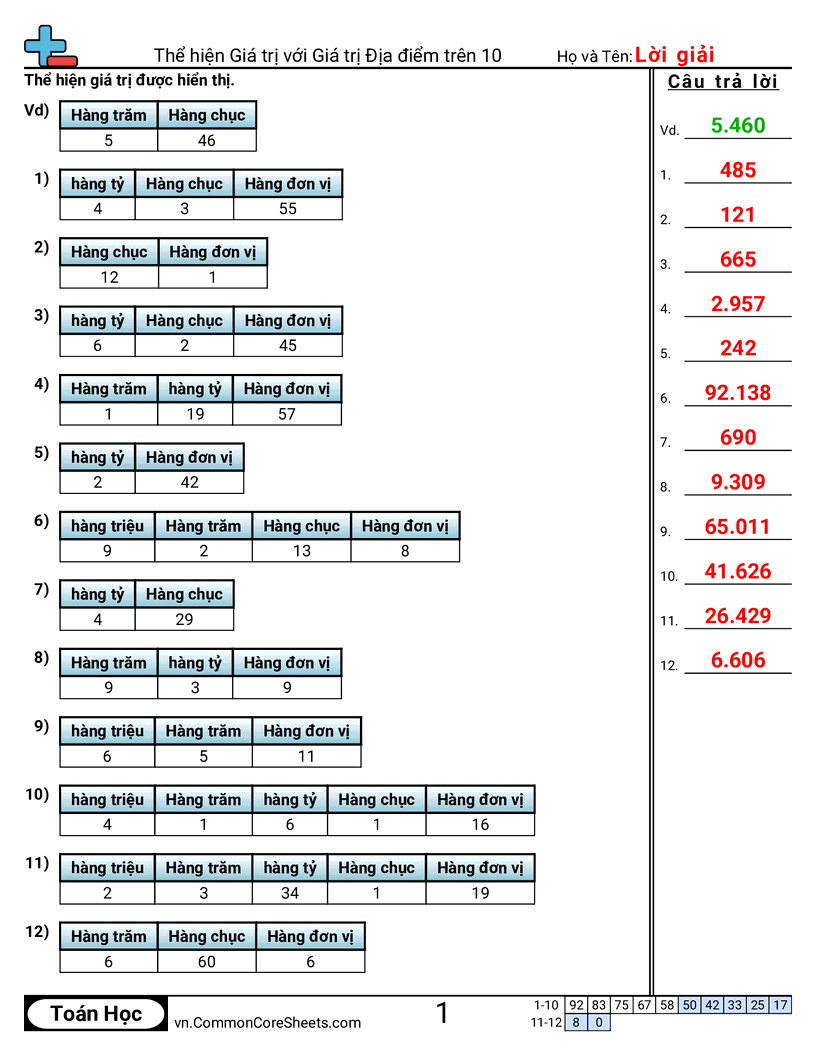 Thể hiện Giá trị với Giá trị Địa điểm trên 10 Họ và Tên: Lời giải

Thể hiện giá trị được hiển thị.

Vd)
| Hàng trăm | Hàng chục |
|---|---|
| 5 | 46 |

1)
| hàng tỷ | Hàng chục | Hàng đơn vị |
|---|---|---|
| 4 | 3 | 55 |

2)
| Hàng chục | Hàng đơn vị |
|---|---|
| 12 | 1 |

3)
| hàng tỷ | Hàng chục | Hàng đơn vị |
|---|---|---|
| 6 | 2 | 45 |

4)
| Hàng trăm | hàng tỷ | Hàng đơn vị |
|---|---|---|
| 1 | 19 | 57 |

5)
| hàng tỷ | Hàng đơn vị |
|---|---|
| 2 | 42 |

6)
| hàng triệu | Hàng trăm | Hàng chục | Hàng đơn vị |
|---|---|---|---|
| 9 | 2 | 13 | 8 |

7)
| hàng tỷ | Hàng chục |
|---|---|
| 4 | 29 |

8)
| Hàng trăm | hàng tỷ | Hàng đơn vị |
|---|---|---|
| 9 | 3 | 9 |

9)
| hàng triệu | Hàng trăm | Hàng đơn vị |
|---|---|---|
| 6 | 5 | 11 |

10)
| hàng triệu | Hàng trăm | hàng tỷ | Hàng chục | Hàng đơn vị |
|---|---|---|---|---|
| 4 | 1 | 6 | 1 | 16 |

11)
| hàng triệu | Hàng trăm | hàng tỷ | Hàng chục | Hàng đơn vị |
|---|---|---|---|---|
| 2 | 3 | 34 | 1 | 19 |

12)
| Hàng trăm | Hàng chục | Hàng đơn vị |
|---|---|---|
| 6 | 60 | 6 |

Câu trả lời

Vd. 5.460
1. 485
2. 121
3. 665
4. 2.957
5. 242
6. 92.138
7. 690
8. 9.309
9. 65.011
10. 41.626
11. 26.429
12. 6.606

Toán Học vn.CommonCoreSheets.com 1

| 1-10 | 92 | 83 | 75 | 67 | 58 | 50 | 42 | 33 | 25 | 17 |
|---|---|---|---|---|---|---|---|---|---|---|
| 11-12 | 8 | 0 | | | | | | | | |